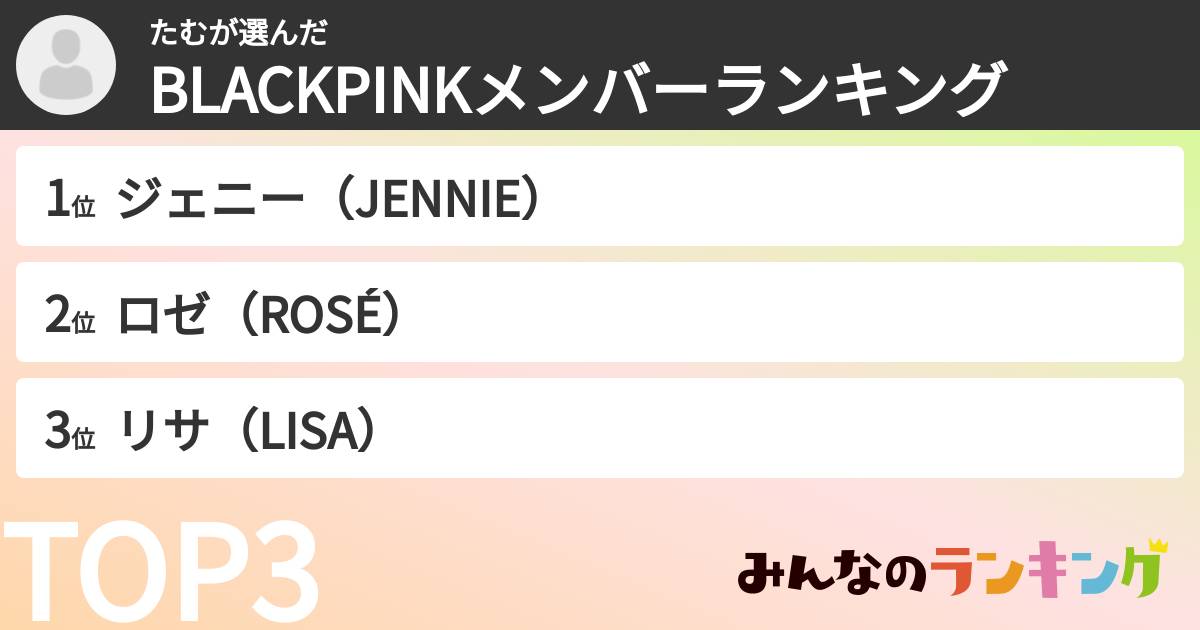 たむが選んだ
BLACKPINKメンバーランキング

1位 ジェニー（JENNIE）

2位 ロゼ（ROSÉ）

3位 リサ（LISA）

TOP3

みんなのランキング